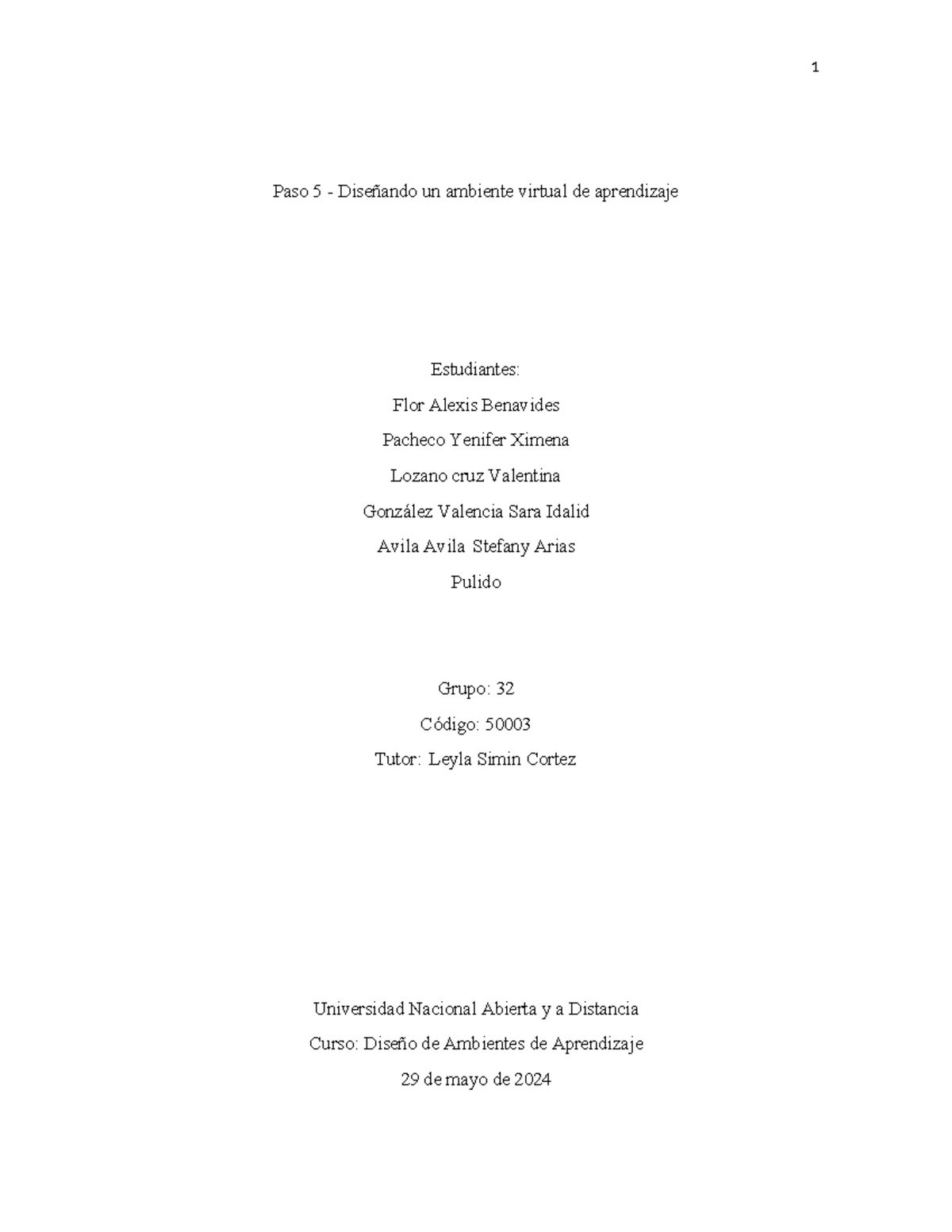 1

Paso 5 - Diseñando un ambiente virtual de aprendizaje

Estudiantes:

Flor Alexis Benavides

Pacheco Yenifer Ximena

Lozano cruz Valentina

González Valencia Sara Idalid

Avila Avila Stefany Arias

Pulido

Grupo: 32

Código: 50003

Tutor: Leyla Simin Cortez

Universidad Nacional Abierta y a Distancia

Curso: Diseño de Ambientes de Aprendizaje

29 de mayo de 2024